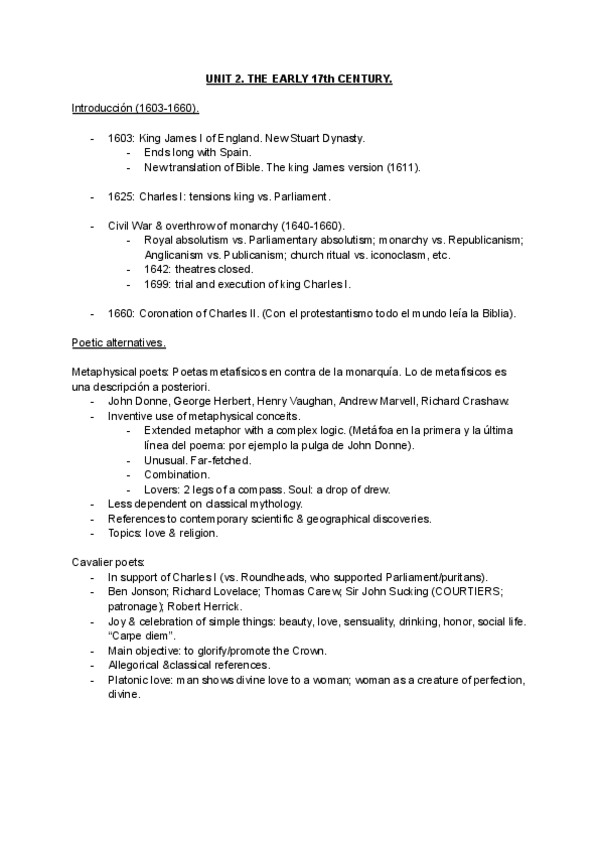 UNIT 2. THE EARLY 17th CENTURY.

Introducción (1603-1660).

- 1603: King James I of England. New Stuart Dynasty.
  - Ends long with Spain.
  - New translation of Bible. The king James version (1611).

- 1625: Charles I: tensions king vs. Parliament.

- Civil War & overthrow of monarchy (1640-1660).
  - Royal absolutism vs. Parliamentary absolutism; monarchy vs. Republicanism; Anglicanism vs. Publicanism; church ritual vs. iconoclasm, etc.
  - 1642: theatres closed.
  - 1699: trial and execution of king Charles I.

- 1660: Coronation of Charles II. (Con el protestantismo todo el mundo leía la Biblia).

Poetic alternatives.

Metaphysical poets: Poetas metafísicos en contra de la monarquía. Lo de metafísicos es una descripción a posteriori.
- John Donne, George Herbert, Henry Vaughan, Andrew Marvell, Richard Crashaw.
- Inventive use of metaphysical conceits.
  - Extended metaphor with a complex logic. (Metáfoa en la primera y la última línea del poema: por ejemplo la pulga de John Donne).
  - Unusual. Far-fetched.
  - Combination.
  - Lovers: 2 legs of a compass. Soul: a drop of drew.
- Less dependent on classical mythology.
- References to contemporary scientific & geographical discoveries.
- Topics: love & religion.

Cavalier poets:
- In support of Charles I (vs. Roundheads, who supported Parliament/puritans).
- Ben Jonson; Richard Lovelace; Thomas Carew, Sir John Sucking (COURTIERS; patronage); Robert Herrick.
- Joy & celebration of simple things: beauty, love, sensuality, drinking, honor, social life. "Carpe diem".
- Main objective: to glorify/promote the Crown.
- Allegorical &classical references.
- Platonic love: man shows divine love to a woman; woman as a creature of perfection, divine.